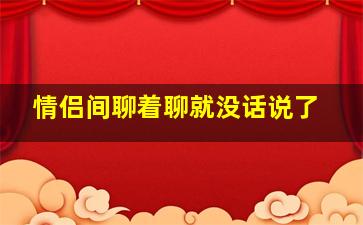 情侣间聊着聊就没话说了